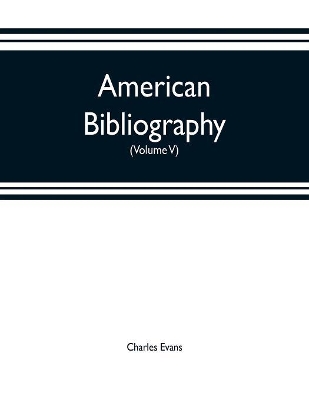 American Bibliography
(Volume V)

Charles Evans